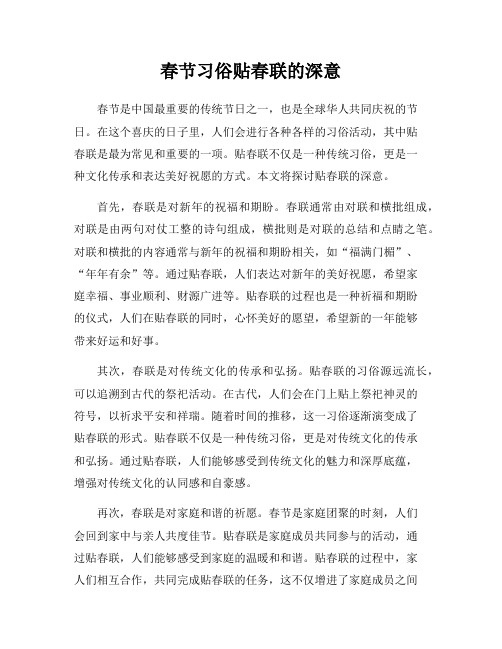 春节习俗贴春联的深意

春节是中国最重要的传统节日之一，也是全球华人共同庆祝的节日。在这个喜庆的日子里，人们会进行各种各样的习俗活动，其中贴春联是最为常见和重要的一项。贴春联不仅是一种传统习俗，更是一种文化传承和表达美好祝愿的方式。本文将探讨贴春联的深意。

首先，春联是对新年的祝福和期盼。春联通常由对联和横批组成，对联是由两句对仗工整的诗句组成，横批则是对联的总结和点睛之笔。对联和横批的内容通常与新年的祝福和期盼相关，如“福满门楣”、“年年有余”等。通过贴春联，人们表达对新年的美好祝愿，希望家庭幸福、事业顺利、财源广进等。贴春联的过程也是一种祈福和期盼的仪式，人们在贴春联的同时，心怀美好的愿望，希望新的一年能够带来好运和好事。

其次，春联是对传统文化的传承和弘扬。贴春联的习俗源远流长，可以追溯到古代的祭祀活动。在古代，人们会在门上贴上祭祀神灵的符号，以祈求平安和祥瑞。随着时间的推移，这一习俗逐渐演变成了贴春联的形式。贴春联不仅是一种传统习俗，更是对传统文化的传承和弘扬。通过贴春联，人们能够感受到传统文化的魅力和深厚底蕴，增强对传统文化的认同感和自豪感。

再次，春联是对家庭和谐的祈愿。春节是家庭团聚的时刻，人们会回到家中与亲人共度佳节。贴春联是家庭成员共同参与的活动，通过贴春联，人们能够感受到家庭的温暖和和谐。贴春联的过程中，家人们相互合作，共同完成贴春联的任务，这不仅增进了家庭成员之间